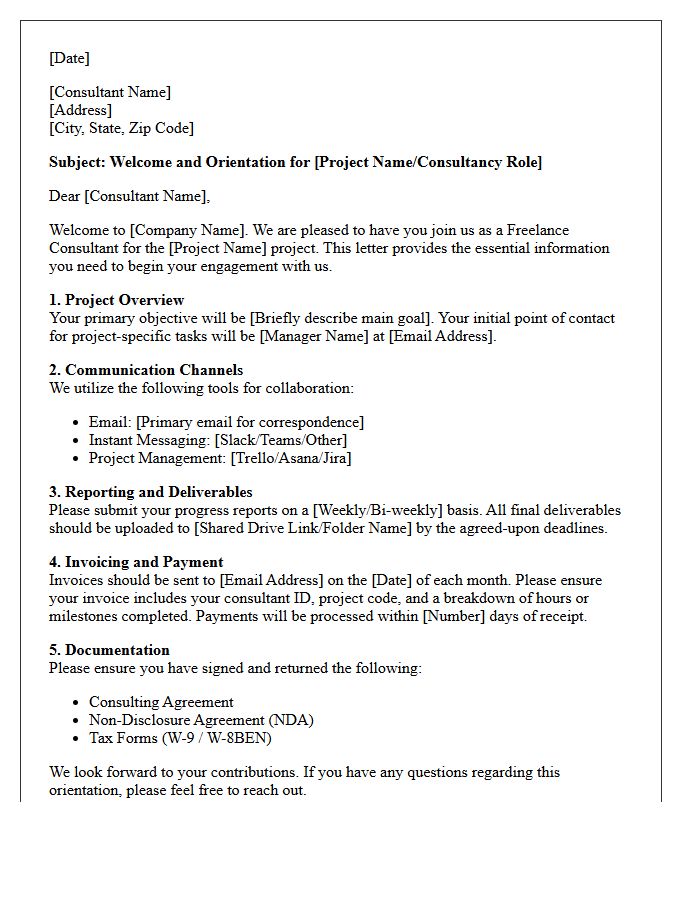 [Date]

[Consultant Name]
[Address]
[City, State, Zip Code]

Subject: Welcome and Orientation for [Project Name/Consultancy Role]

Dear [Consultant Name],

Welcome to [Company Name]. We are pleased to have you join us as a Freelance Consultant for the [Project Name] project. This letter provides the essential information you need to begin your engagement with us.

1. Project Overview
Your primary objective will be [Briefly describe main goal]. Your initial point of contact for project-specific tasks will be [Manager Name] at [Email Address].

2. Communication Channels
We utilize the following tools for collaboration:

• Email: [Primary email for correspondence]
• Instant Messaging: [Slack/Teams/Other]
• Project Management: [Trello/Asana/Jira]

3. Reporting and Deliverables
Please submit your progress reports on a [Weekly/Bi-weekly] basis. All final deliverables should be uploaded to [Shared Drive Link/Folder Name] by the agreed-upon deadlines.

4. Invoicing and Payment
Invoices should be sent to [Email Address] on the [Date] of each month. Please ensure your invoice includes your consultant ID, project code, and a breakdown of hours or milestones completed. Payments will be processed within [Number] days of receipt.

5. Documentation
Please ensure you have signed and returned the following:

• Consulting Agreement
• Non-Disclosure Agreement (NDA)
• Tax Forms (W-9 / W-8BEN)

We look forward to your contributions. If you have any questions regarding this orientation, please feel free to reach out.